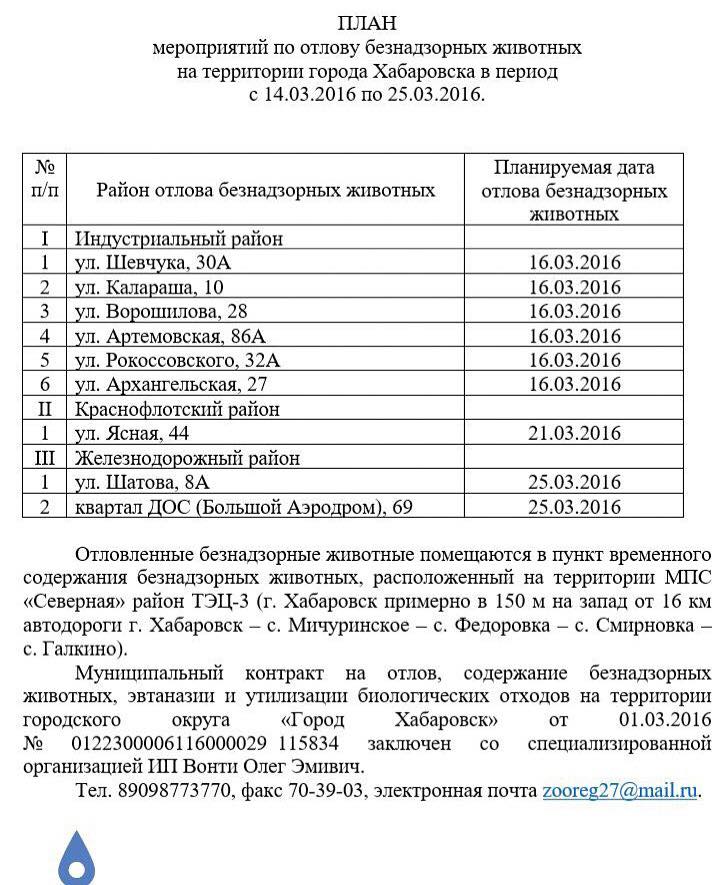 ПЛАН
мероприятий по отлову безнадзорных животных
на территории города Хабаровска в период
с 14.03.2016 по 25.03.2016.

| № п/п | Район отлова безнадзорных животных | Планируемая дата отлова безнадзорных животных |
|---|---|---|
| I | Индустриальный район | |
| 1 | ул. Шевчука, 30А | 16.03.2016 |
| 2 | ул. Калараша, 10 | 16.03.2016 |
| 3 | ул. Ворошилова, 28 | 16.03.2016 |
| 4 | ул. Артемовская, 86А | 16.03.2016 |
| 5 | ул. Рокоссовского, 32А | 16.03.2016 |
| 6 | ул. Архангельская, 27 | 16.03.2016 |
| II | Краснофлотский район | |
| 1 | ул. Ясная, 44 | 21.03.2016 |
| III | Железнодорожный район | |
| 1 | ул. Шатова, 8А | 25.03.2016 |
| 2 | квартал ДОС (Большой Аэродром), 69 | 25.03.2016 |

Отловленные безнадзорные животные помещаются в пункт временного содержания безнадзорных животных, расположенный на территории МПС «Северная» район ТЭЦ-3 (г. Хабаровск примерно в 150 м на запад от 16 км автодороги г. Хабаровск – с. Мичуринское – с. Федоровка – с. Смирновка – с. Галкино).

Муниципальный контракт на отлов, содержание безнадзорных животных, эвтаназии и утилизации биологических отходов на территории городского округа «Город Хабаровск» от 01.03.2016 № 0122300006116000029 115834 заключен со специализированной организацией ИП Вонти Олег Эмивич.

Тел. 89098773770, факс 70-39-03, электронная почта zooreg27@mail.ru.